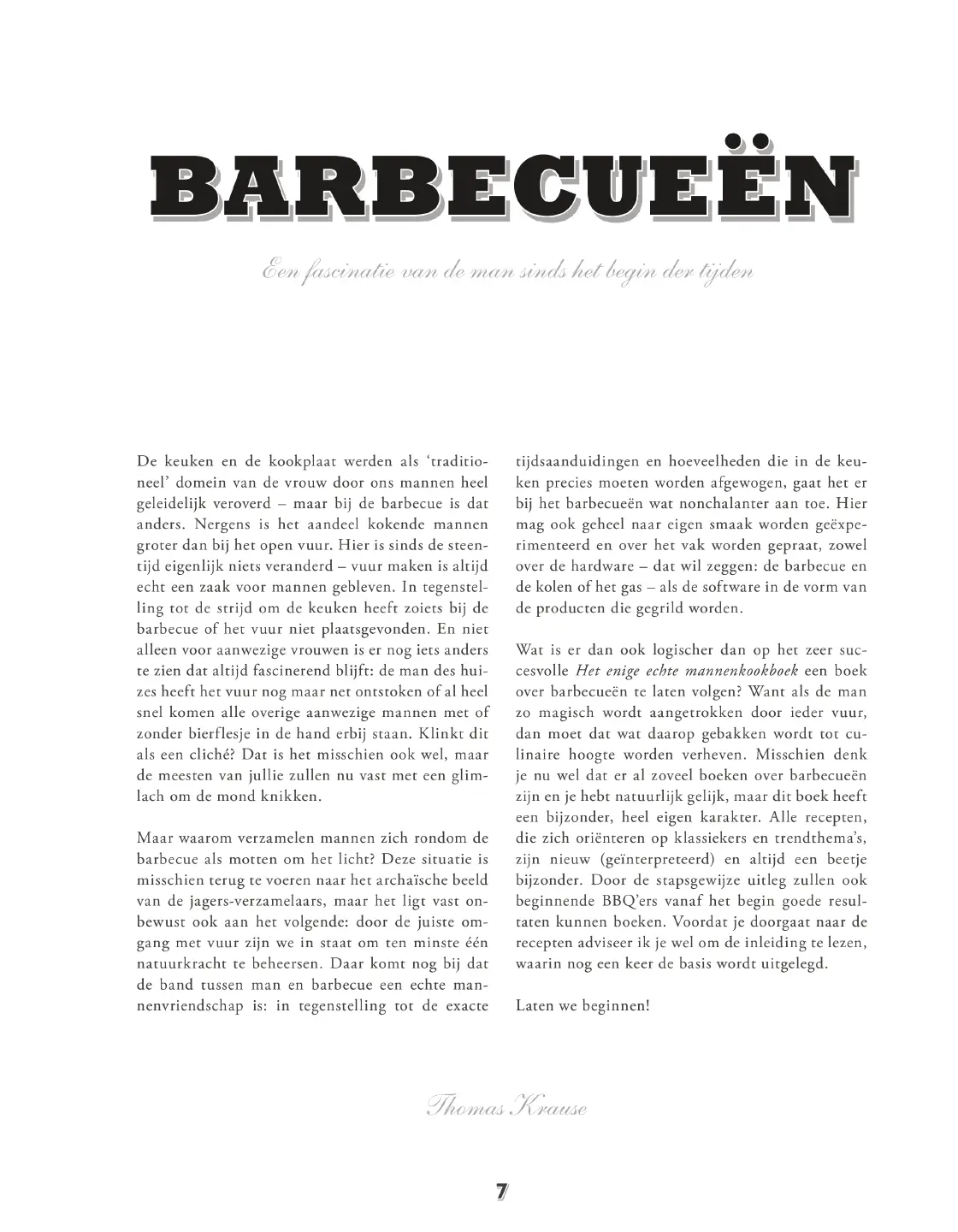 BARBECUEËN

Een fascinatie van de man sinds het begin der tijden

De keuken en de kookplaat werden als 'traditioneel' domein van de vrouw door ons mannen heel geleidelijk veroverd – maar bij de barbecue is dat anders. Nergens is het aandeel kokende mannen groter dan bij het open vuur. Hier is sinds de steentijd eigenlijk niets veranderd – vuur maken is altijd echt een zaak voor mannen gebleven. In tegenstelling tot de strijd om de keuken heeft zoiets bij de barbecue of het vuur niet plaatsgevonden. En niet alleen voor aanwezige vrouwen is er nog iets anders te zien dat altijd fascinerend blijft: de man des huizes heeft het vuur nog maar net ontstoken of al heel snel komen alle overige aanwezige mannen met of zonder bierflesje in de hand erbij staan. Klinkt dit als een cliché? Dat is het misschien ook wel, maar de meesten van jullie zullen nu vast met een glimlach om de mond knikken.

Maar waarom verzamelen mannen zich rondom de barbecue als motten om het licht? Deze situatie is misschien terug te voeren naar het archaïsche beeld van de jagers-verzamelaars, maar het ligt vast onbewust ook aan het volgende: door de juiste omgang met vuur zijn we in staat om ten minste één natuurkracht te beheersen. Daar komt nog bij dat de band tussen man en barbecue een echte mannenvriendschap is: in tegenstelling tot de exacte tijdsaanduidingen en hoeveelheden die in de keuken precies moeten worden afgewogen, gaat het er bij het barbecueën wat nonchalanter aan toe. Hier mag ook geheel naar eigen smaak worden geëxperimenteerd en over het vak worden gepraat, zowel over de hardware – dat wil zeggen: de barbecue en de kolen of het gas – als de software in de vorm van de producten die gegrild worden.

Wat is er dan ook logischer dan op het zeer succesvolle Het enige echte mannenkookboek een boek over barbecueën te laten volgen? Want als de man zo magisch wordt aangetrokken door ieder vuur, dan moet dat wat daarop gebakken wordt tot culinaire hoogte worden verheven. Misschien denk je nu wel dat er al zoveel boeken over barbecueën zijn en je hebt natuurlijk gelijk, maar dit boek heeft een bijzonder, heel eigen karakter. Alle recepten, die zich oriënteren op klassiekers en trendthema's, zijn nieuw (geïnterpreteerd) en altijd een beetje bijzonder. Door de stapsgewijze uitleg zullen ook beginnende BBQ'ers vanaf het begin goede resultaten kunnen boeken. Voordat je doorgaat naar de recepten adviseer ik je wel om de inleiding te lezen, waarin nog een keer de basis wordt uitgelegd.

Laten we beginnen!

Thomas Krause

7